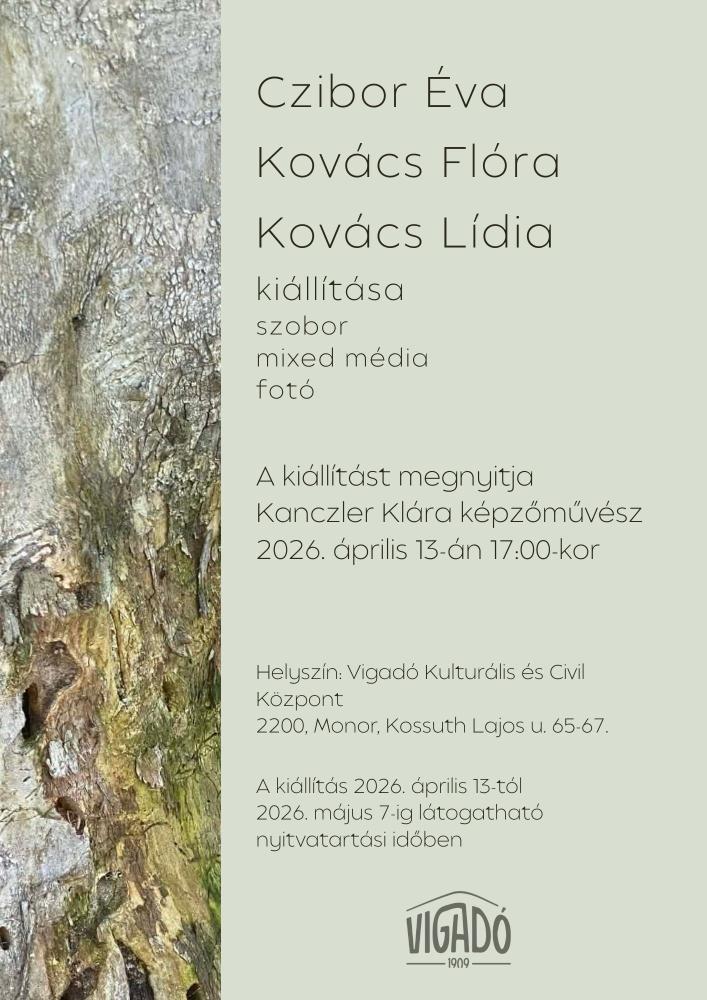 Czibor Éva
Kovács Flóra
Kovács Lídia

kiállítása
szobor
mixed média
fotó

A kiállítást megnyitja
Kanczler Klára képzőművész
2026. április 13-án 17:00-kor

Helyszín: Vigadó Kulturális és Civil Központ
2200, Monor, Kossuth Lajos u. 65-67.

A kiállítás 2026. április 13-tól
2026. május 7-ig látogatható
nyitvatartási időben

VIGADÓ
1909